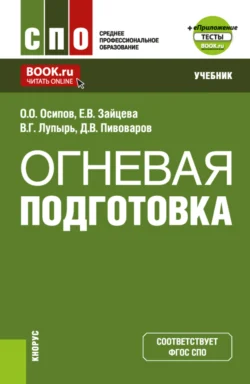 СПО

СРЕДНЕЕ ПРОФЕССИОНАЛЬНОЕ ОБРАЗОВАНИЕ

+ еПриложение
ТЕСТЫ
BOOK.ru

BOOK.ru
ЧИТАТЬ ONLINE

УЧЕБНИК

О.О. Осипов, Е.В. Зайцева
В.Г. Лупырь, Д.В. Пивоваров

ОГНЕВАЯ
ПОДГОТОВКА

КНОРУС

СООТВЕТСТВУЕТ
ФГОС СПО